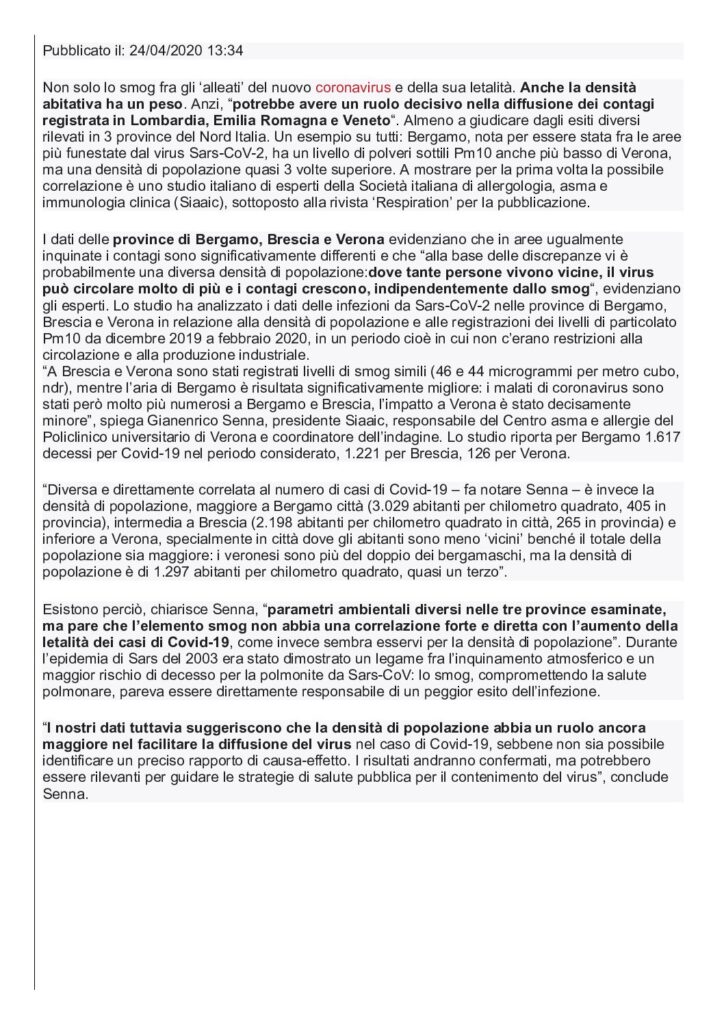 Pubblicato il: 24/04/2020 13:34

Non solo lo smog fra gli 'alleati' del nuovo coronavirus e della sua letalità. Anche la densità abitativa ha un peso. Anzi, "potrebbe avere un ruolo decisivo nella diffusione dei contagi registrata in Lombardia, Emilia Romagna e Veneto". Almeno a giudicare dagli esiti diversi rilevati in 3 province del Nord Italia. Un esempio su tutti: Bergamo, nota per essere stata fra le aree più funestate dal virus Sars-CoV-2, ha un livello di polveri sottili Pm10 anche più basso di Verona, ma una densità di popolazione quasi 3 volte superiore. A mostrare per la prima volta la possibile correlazione è uno studio italiano di esperti della Società italiana di allergologia, asma e immunologia clinica (Siaaic), sottoposto alla rivista 'Respiration' per la pubblicazione.

I dati delle province di Bergamo, Brescia e Verona evidenziano che in aree ugualmente inquinate i contagi sono significativamente differenti e che "alla base delle discrepanze vi è probabilmente una diversa densità di popolazione:dove tante persone vivono vicine, il virus può circolare molto di più e i contagi crescono, indipendentemente dallo smog", evidenziano gli esperti. Lo studio ha analizzato i dati delle infezioni da Sars-CoV-2 nelle province di Bergamo, Brescia e Verona in relazione alla densità di popolazione e alle registrazioni dei livelli di particolato Pm10 da dicembre 2019 a febbraio 2020, in un periodo cioè in cui non c'erano restrizioni alla circolazione e alla produzione industriale.
"A Brescia e Verona sono stati registrati livelli di smog simili (46 e 44 microgrammi per metro cubo, ndr), mentre l'aria di Bergamo è risultata significativamente migliore: i malati di coronavirus sono stati però molto più numerosi a Bergamo e Brescia, l'impatto a Verona è stato decisamente minore", spiega Gianenrico Senna, presidente Siaaic, responsabile del Centro asma e allergie del Policlinico universitario di Verona e coordinatore dell'indagine. Lo studio riporta per Bergamo 1.617 decessi per Covid-19 nel periodo considerato, 1.221 per Brescia, 126 per Verona.

"Diversa e direttamente correlata al numero di casi di Covid-19 – fa notare Senna – è invece la densità di popolazione, maggiore a Bergamo città (3.029 abitanti per chilometro quadrato, 405 in provincia), intermedia a Brescia (2.198 abitanti per chilometro quadrato in città, 265 in provincia) e inferiore a Verona, specialmente in città dove gli abitanti sono meno 'vicini' benché il totale della popolazione sia maggiore: i veronesi sono più del doppio dei bergamaschi, ma la densità di popolazione è di 1.297 abitanti per chilometro quadrato, quasi un terzo".

Esistono perciò, chiarisce Senna, "parametri ambientali diversi nelle tre province esaminate, ma pare che l'elemento smog non abbia una correlazione forte e diretta con l'aumento della letalità dei casi di Covid-19, come invece sembra esservi per la densità di popolazione". Durante l'epidemia di Sars del 2003 era stato dimostrato un legame fra l'inquinamento atmosferico e un maggior rischio di decesso per la polmonite da Sars-CoV: lo smog, compromettendo la salute polmonare, pareva essere direttamente responsabile di un peggior esito dell'infezione.

"I nostri dati tuttavia suggeriscono che la densità di popolazione abbia un ruolo ancora maggiore nel facilitare la diffusione del virus nel caso di Covid-19, sebbene non sia possibile identificare un preciso rapporto di causa-effetto. I risultati andranno confermati, ma potrebbero essere rilevanti per guidare le strategie di salute pubblica per il contenimento del virus", conclude Senna.